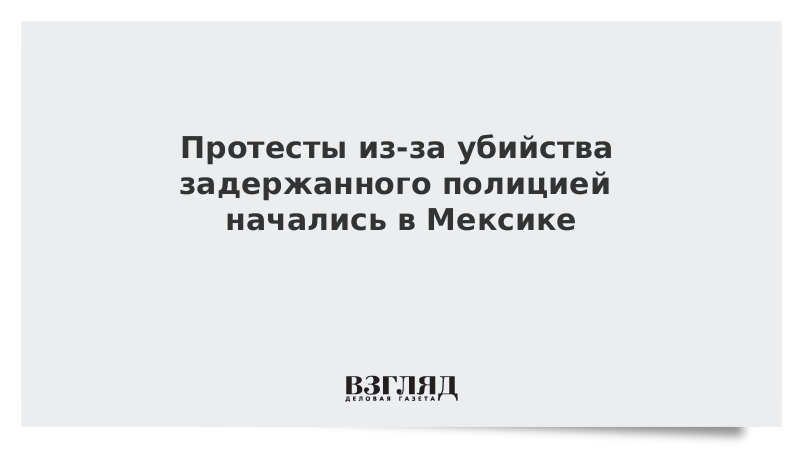 Протесты из-за убийства задержанного полицией начались в Мексике

ВЗГЛЯД
ДЕЛОВАЯ ГАЗЕТА